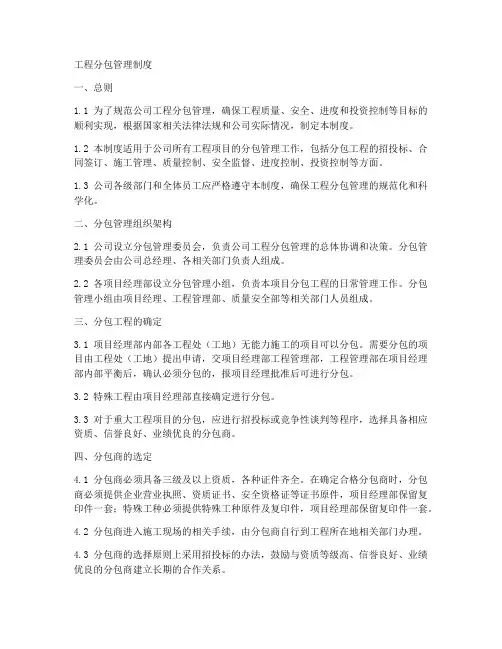 工程分包管理制度

一、总则

1.1 为了规范公司工程分包管理，确保工程质量、安全、进度和投资控制等目标的顺利实现，根据国家相关法律法规和公司实际情况，制定本制度。

1.2 本制度适用于公司所有工程项目的分包管理工作，包括分包工程的招投标、合同签订、施工管理、质量控制、安全监督、进度控制、投资控制等方面。

1.3 公司各级部门和全体员工应严格遵守本制度，确保工程分包管理的规范化和科学化。

二、分包管理组织架构

2.1 公司设立分包管理委员会，负责公司工程分包管理的总体协调和决策。分包管理委员会由公司总经理、各相关部门负责人组成。

2.2 各项目经理部设立分包管理小组，负责本项目分包工程的日常管理工作。分包管理小组由项目经理、工程管理部、质量安全部等相关部门人员组成。

三、分包工程的确定

3.1 项目经理部内部各工程处（工地）无能力施工的项目可以分包。需要分包的项目由工程处（工地）提出申请，交项目经理部工程管理部，工程管理部在项目经理部内部平衡后，确认必须分包的，报项目经理批准后可进行分包。

3.2 特殊工程由项目经理部直接确定进行分包。

3.3 对于重大工程项目的分包，应进行招投标或竞争性谈判等程序，选择具备相应资质、信誉良好、业绩优良的分包商。

四、分包商的选定

4.1 分包商必须具备三级及以上资质，各种证件齐全。在确定合格分包商时，分包商必须提供企业营业执照、资质证书、安全资格证等证书原件，项目经理部保留复印件一套；特殊工种必须提供特殊工种原件及复印件，项目经理部保留复印件一套。

4.2 分包商进入施工现场的相关手续，由分包商自行到工程所在地相关部门办理。

4.3 分包商的选择原则上采用招投标的办法，鼓励与资质等级高、信誉良好、业绩优良的分包商建立长期的合作关系。